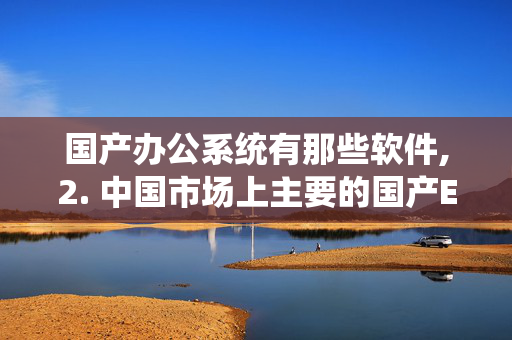 国产办公系统有那些软件，
2. 中国市场上主要的国产E